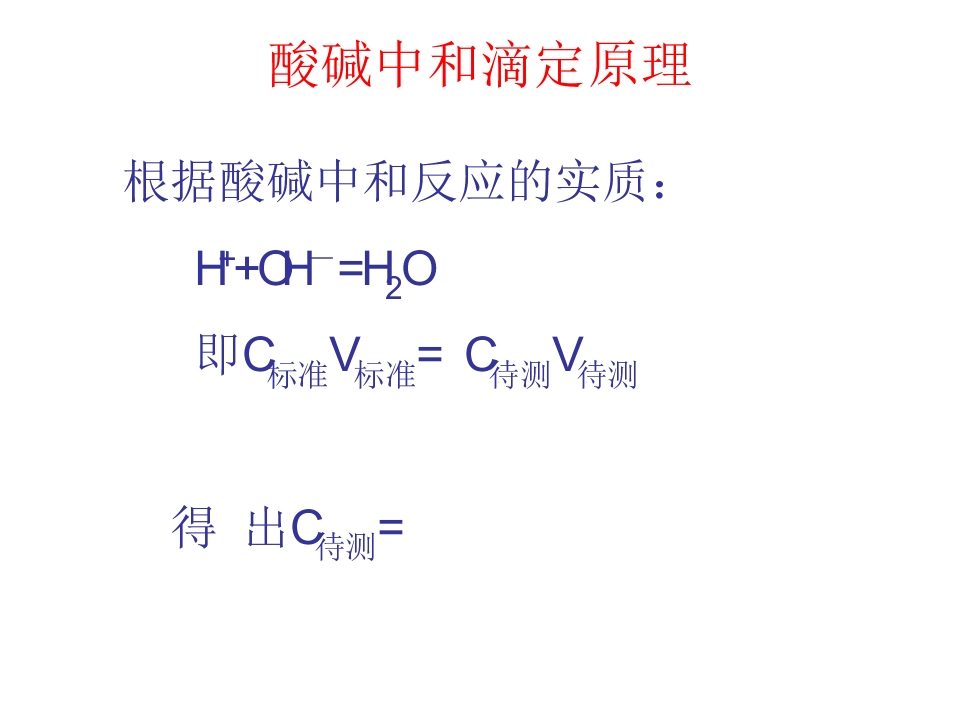 酸碱中和滴定原理

根据酸碱中和反应的实质：

$H^++OH^-=H_2O$

即$C_{标准}V_{标准}=C_{待测}V_{待测}$

得 出$C_{待测}=$